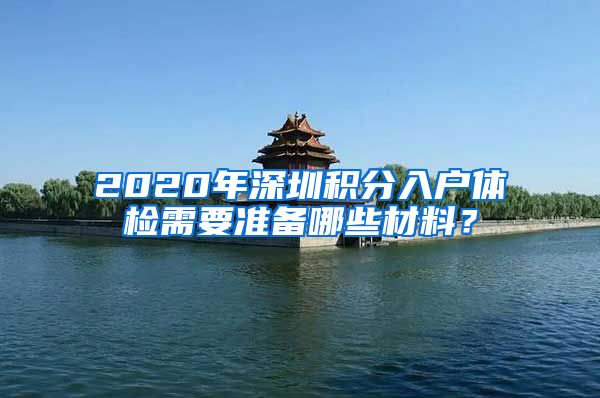 2020年深圳积分入户体检需要准备哪些材料？